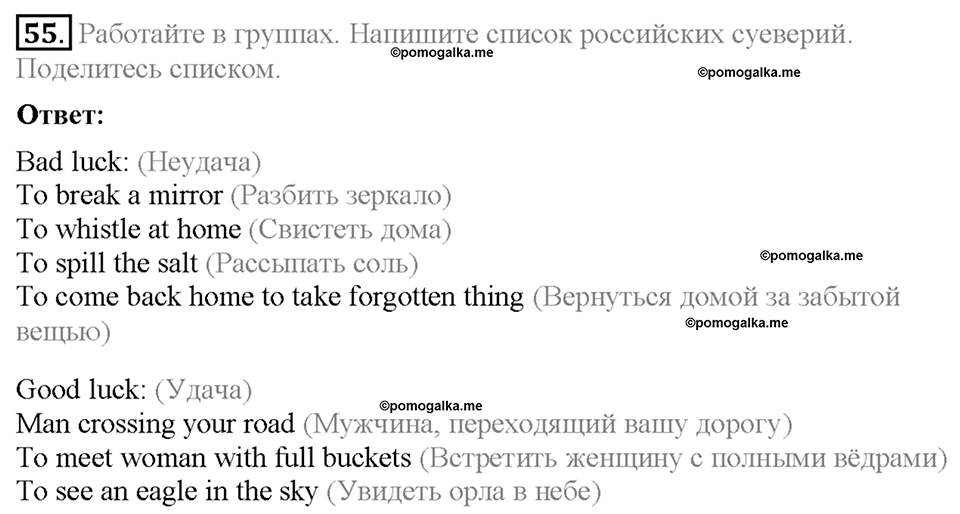 55. Работайте в группах. Напишите список российских суеверий. Поделитесь списком.

©pomogalka.me

©pomogalka.me

Ответ:

Bad luck: (Неудача)
To break a mirror (Разбить зеркало)
To whistle at home (Свистеть дома)
To spill the salt (Рассыпать соль)
To come back home to take forgotten thing (Вернуться домой за забытой вещью)

©pomogalka.me

©pomogalka.me

Good luck: (Удача)
Man crossing your road (Мужчина, переходящий вашу дорогу)
To meet woman with full buckets (Встретить женщину с полными вёдрами)
To see an eagle in the sky (Увидеть орла в небе)

©pomogalka.me